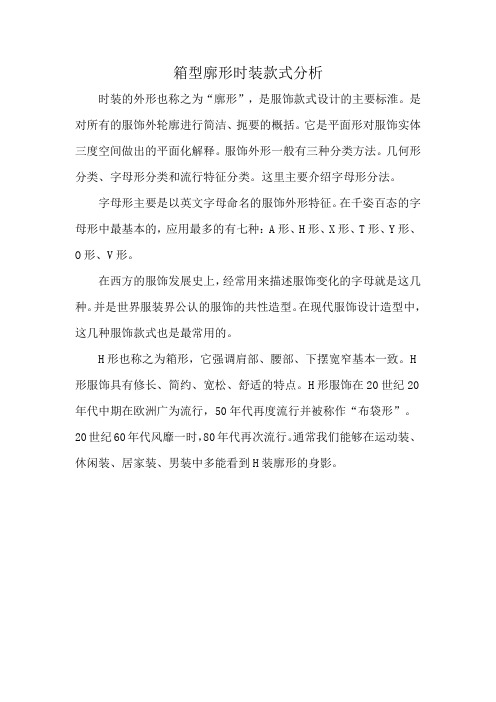 箱型廓形时装款式分析

时装的外形也称之为“廓形”，是服饰款式设计的主要标准。是对所有的服饰外轮廓进行简洁、扼要的概括。它是平面形对服饰实体三度空间做出的平面化解释。服饰外形一般有三种分类方法。几何形分类、字母形分类和流行特征分类。这里主要介绍字母形分法。

字母形主要是以英文字母命名的服饰外形特征。在千姿百态的字母形中最基本的，应用最多的有七种：A形、H形、X形、T形、Y形、O形、V形。

在西方的服饰发展史上，经常用来描述服饰变化的字母就是这几种。并是世界服装界公认的服饰的共性造型。在现代服饰设计造型中，这几种服饰款式也是最常用的。

H形也称之为箱形，它强调肩部、腰部、下摆宽窄基本一致。H形服饰具有修长、简约、宽松、舒适的特点。H形服饰在20世纪20年代中期在欧洲广为流行，50年代再度流行并被称作“布袋形”。20世纪60年代风靡一时，80年代再次流行。通常我们能够在运动装、休闲装、居家装、男装中多能看到H装廓形的身影。